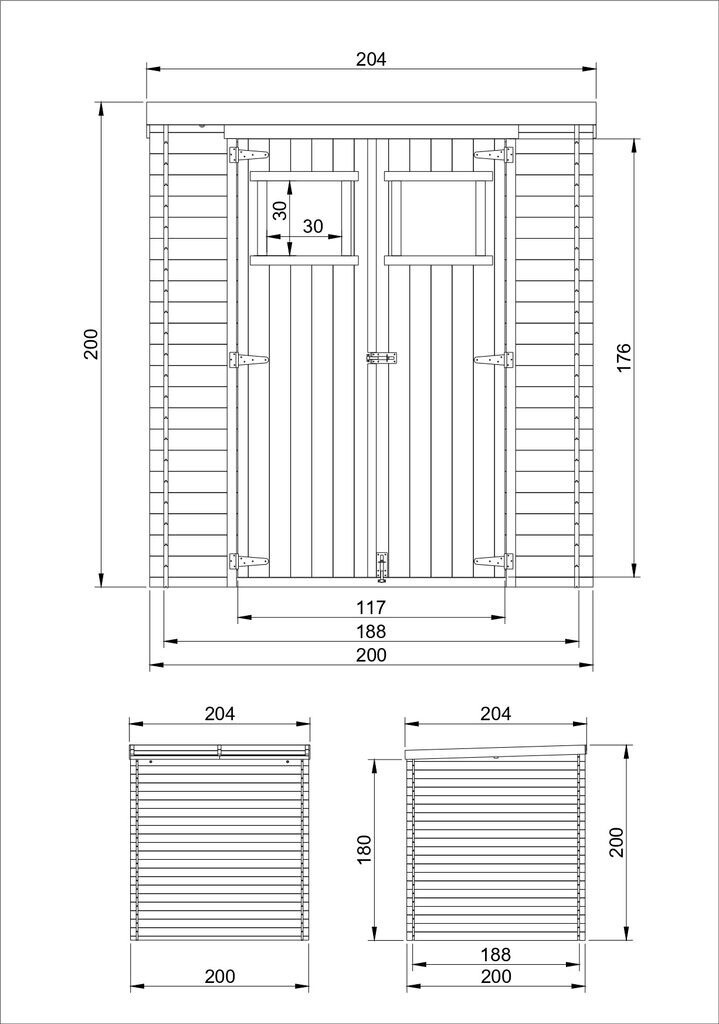 204
200
30
30
176
117
188
200
204
200
204
180
200
188
200